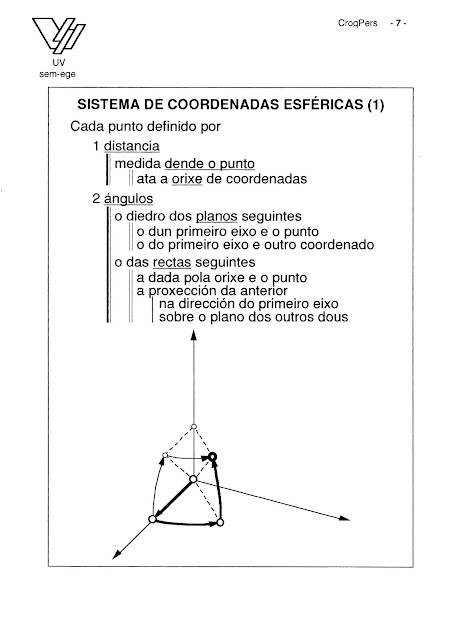 UV
sem-ege

CroqPers - 7 -

SISTEMA DE COORDENADAS ESFÉRICAS (1)

Cada punto definido por

1 distancia

medida dende o punto

ata a orixe de coordenadas

2 ángulos

o diedro dos planos seguintes

o dun primeiro eixo e o punto

o do primeiro eixo e outro coordenado

o das rectas seguintes

a dada pola orixe e o punto

a proxección da anterior

na dirección do primeiro eixo

sobre o plano dos outros dous